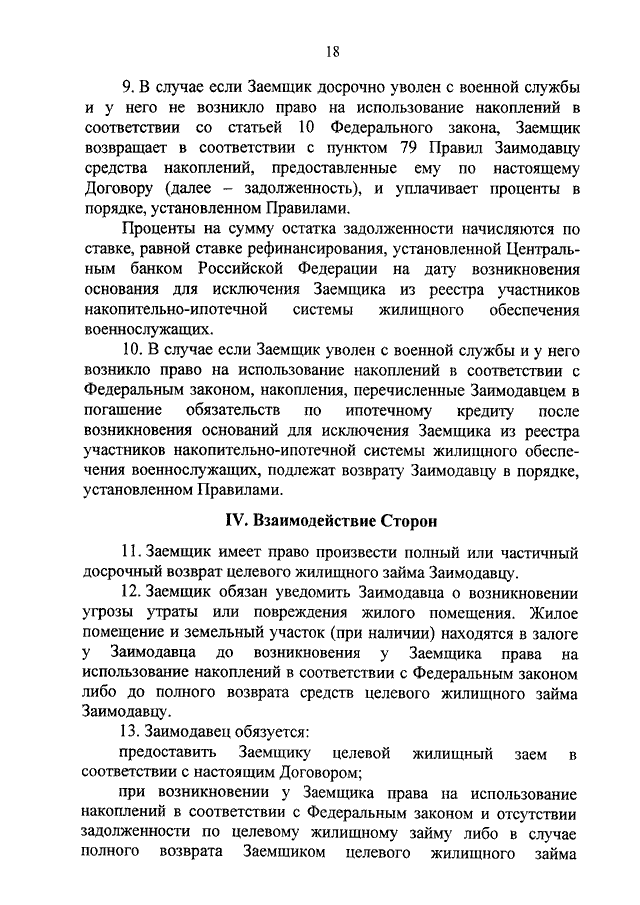 18

9. В случае если Заемщик досрочно уволен с военной службы и у него не возникло право на использование накоплений в соответствии со статьей 10 Федерального закона, Заемщик возвращает в соответствии с пунктом 79 Правил Заимодавцу средства накоплений, предоставленные ему по настоящему Договору (далее – задолженность), и уплачивает проценты в порядке, установленном Правилами.

Проценты на сумму остатка задолженности начисляются по ставке, равной ставке рефинансирования, установленной Центральным банком Российской Федерации на дату возникновения основания для исключения Заемщика из реестра участников накопительно-ипотечной системы жилищного обеспечения военнослужащих.

10. В случае если Заемщик уволен с военной службы и у него возникло право на использование накоплений в соответствии с Федеральным законом, накопления, перечисленные Заимодавцем в погашение обязательств по ипотечному кредиту после возникновения оснований для исключения Заемщика из реестра участников накопительно-ипотечной системы жилищного обеспечения военнослужащих, подлежат возврату Заимодавцу в порядке, установленном Правилами.

IV. Взаимодействие Сторон

11. Заемщик имеет право произвести полный или частичный досрочный возврат целевого жилищного займа Заимодавцу.

12. Заемщик обязан уведомить Заимодавца о возникновении угрозы утраты или повреждения жилого помещения. Жилое помещение и земельный участок (при наличии) находятся в залоге у Заимодавца до возникновения у Заемщика права на использование накоплений в соответствии с Федеральным законом либо до полного возврата средств целевого жилищного займа Заимодавцу.

13. Заимодавец обязуется:

предоставить Заемщику целевой жилищный заем в соответствии с настоящим Договором;

при возникновении у Заемщика права на использование накоплений в соответствии с Федеральным законом и отсутствии задолженности по целевому жилищному займу либо в случае полного возврата Заемщиком целевого жилищного займа